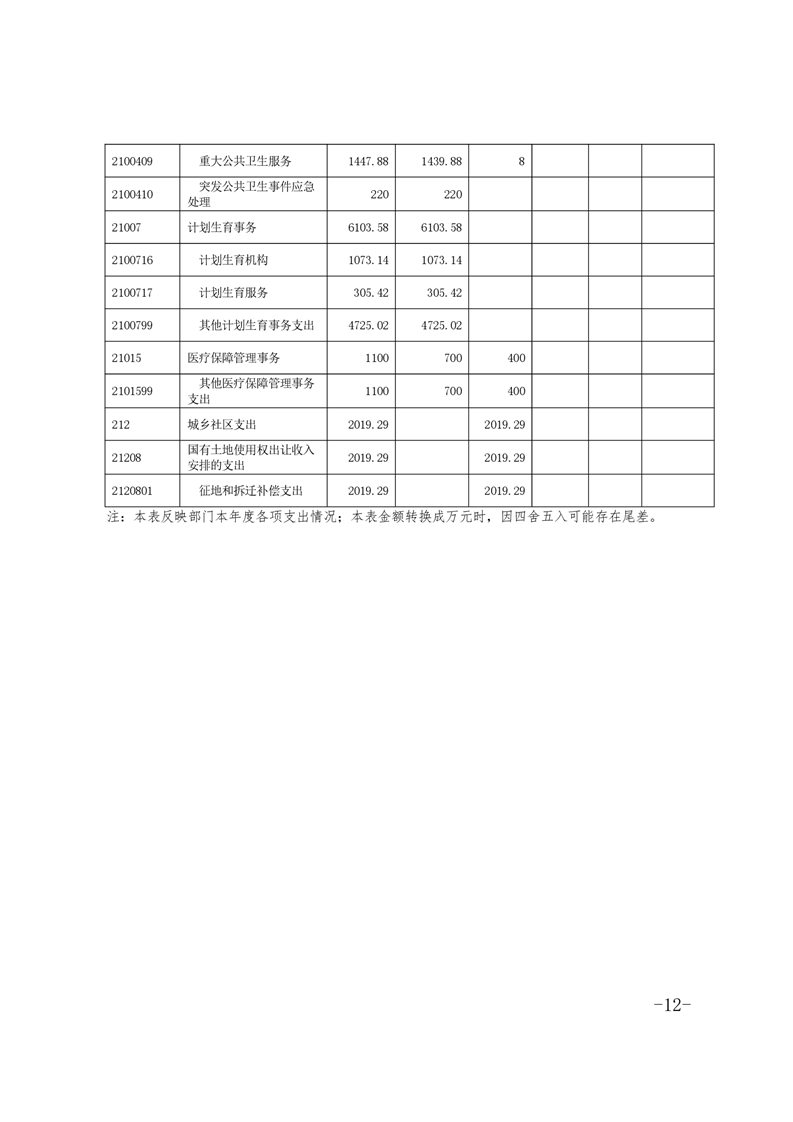 | | | | | | | | |
|---|---|---|---|---|---|---|---|
| 2100409 | 重大公共卫生服务 | 1447.88 | 1439.88 | 8 | | | |
| 2100410 | 突发公共卫生事件应急处理 | 220 | 220 | | | | |
| 21007 | 计划生育事务 | 6103.58 | 6103.58 | | | | |
| 2100716 | 计划生育机构 | 1073.14 | 1073.14 | | | | |
| 2100717 | 计划生育服务 | 305.42 | 305.42 | | | | |
| 2100799 | 其他计划生育事务支出 | 4725.02 | 4725.02 | | | | |
| 21015 | 医疗保障管理事务 | 1100 | 700 | 400 | | | |
| 2101599 | 其他医疗保障管理事务支出 | 1100 | 700 | 400 | | | |
| 212 | 城乡社区支出 | 2019.29 | | 2019.29 | | | |
| 21208 | 国有土地使用权出让收入安排的支出 | 2019.29 | | 2019.29 | | | |
| 2120801 | 征地和拆迁补偿支出 | 2019.29 | | 2019.29 | | | |

注：本表反映部门本年度各项支出情况；本表金额转换成万元时，因四舍五入可能存在尾差。

-12-